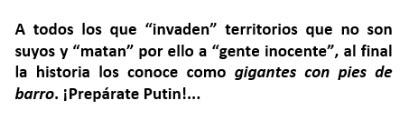 A todos los que “invaden” territorios que no son suyos y “matan” por ello a “gente inocente”, al final la historia los conoce como gigantes con pies de barro. ¡Prepárate Putin!...